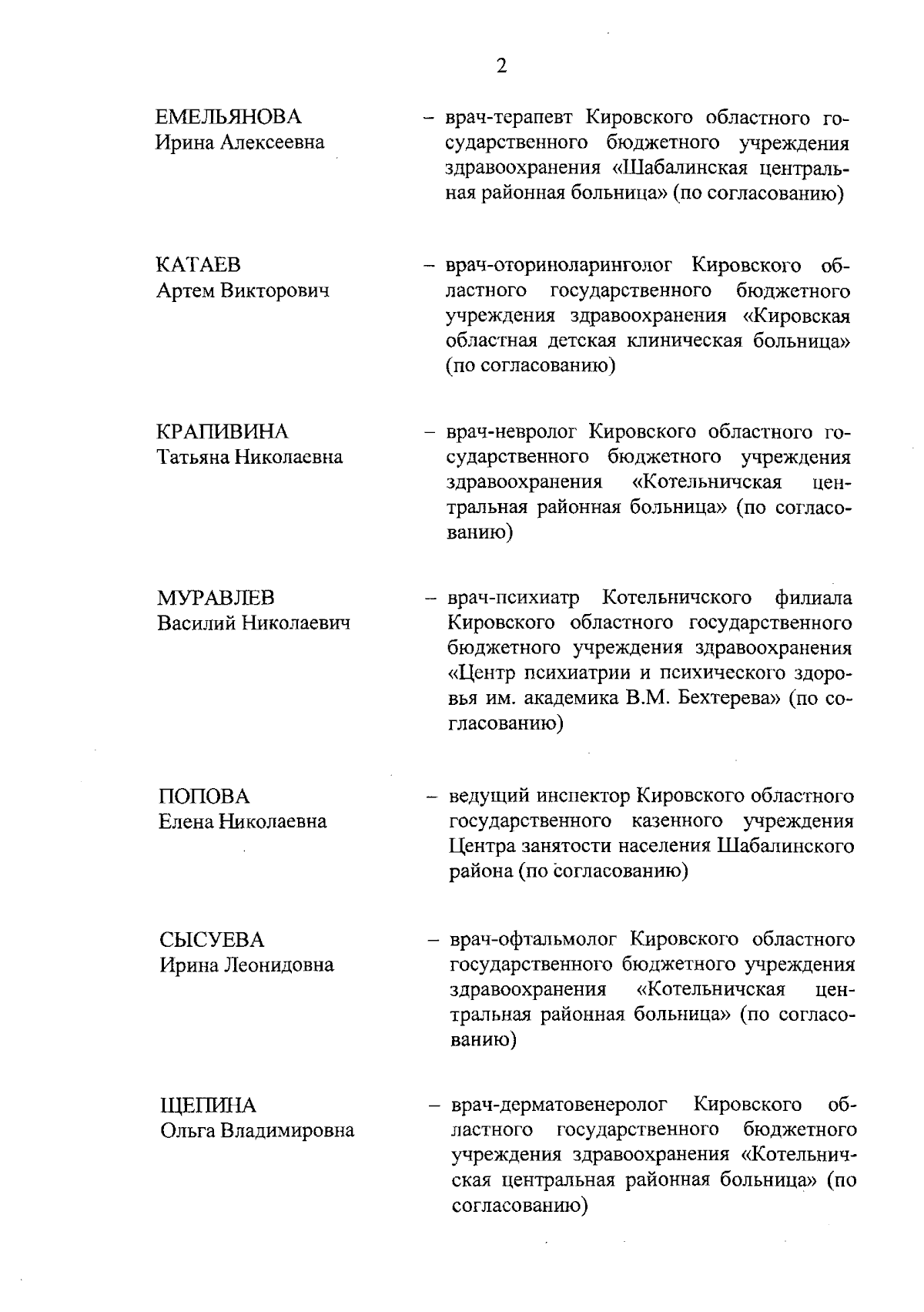 2

ЕМЕЛЬЯНОВА
Ирина Алексеевна

– врач-терапевт Кировского областного государственного бюджетного учреждения здравоохранения «Шабалинская центральная районная больница» (по согласованию)

КАТАЕВ
Артем Викторович

– врач-оториноларинголог Кировского областного государственного бюджетного учреждения здравоохранения «Кировская областная детская клиническая больница» (по согласованию)

КРАПИВИНА
Татьяна Николаевна

– врач-невролог Кировского областного государственного бюджетного учреждения здравоохранения «Котельничская центральная районная больница» (по согласованию)

МУРАВЛЕВ
Василий Николаевич

– врач-психиатр Котельничского филиала Кировского областного государственного бюджетного учреждения здравоохранения «Центр психиатрии и психического здоровья им. академика В.М. Бехтерева» (по согласованию)

ПОПОВА
Елена Николаевна

– ведущий инспектор Кировского областного государственного казенного учреждения Центра занятости населения Шабалинского района (по согласованию)

СЫСУЕВА
Ирина Леонидовна

– врач-офтальмолог Кировского областного государственного бюджетного учреждения здравоохранения «Котельничская центральная районная больница» (по согласованию)

ЩЕПИНА
Ольга Владимировна

– врач-дерматовенеролог Кировского областного государственного бюджетного учреждения здравоохранения «Котельничская центральная районная больница» (по согласованию)